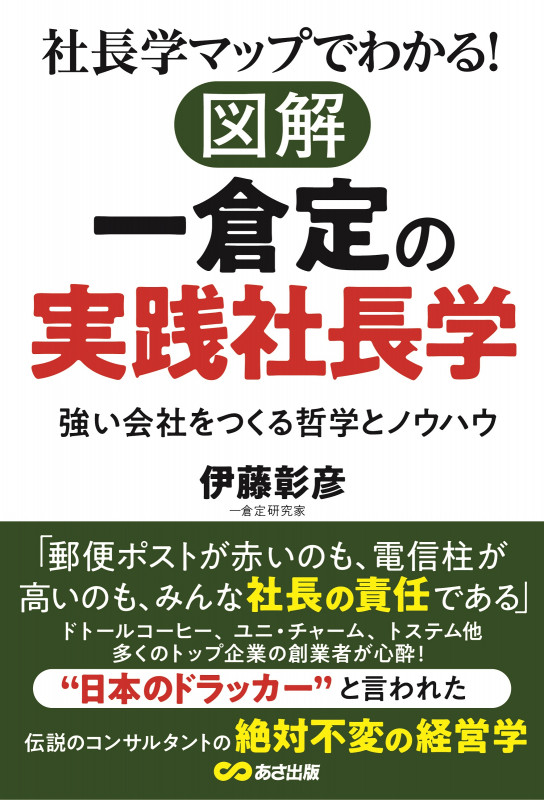 社長学マップでわかる!
図解
一倉定の
実践社長学

強い会社をつくる哲学とノウハウ

伊藤彰彦
一倉定研究家

「郵便ポストが赤いのも、電信柱が高いのも、みんな社長の責任である」
ドトールコーヒー、ユニ・チャーム、トステム他
多くのトップ企業の創業者が心酔!

“日本のドラッカー”と言われた
伝説のコンサルタントの絶対不変の経営学

あさ出版